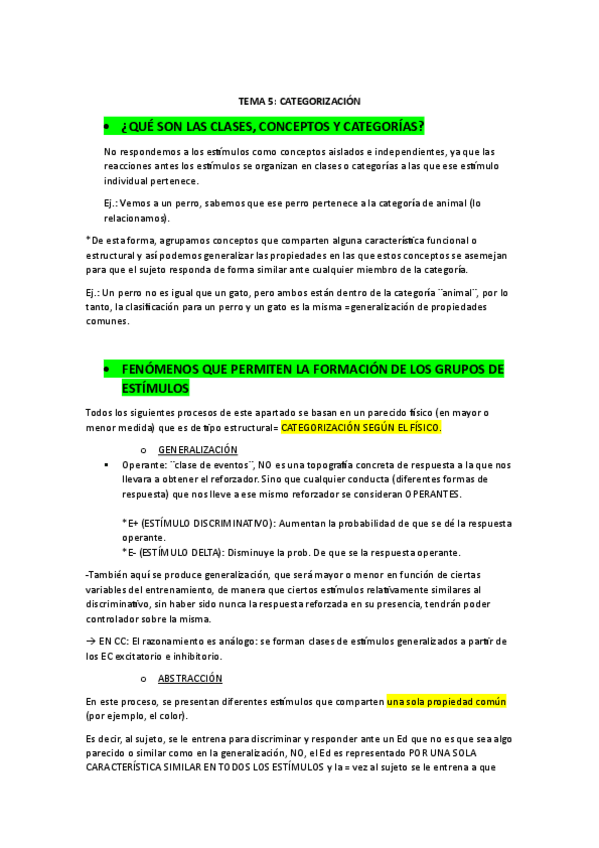 TEMA 5: CATEGORIZACIÓN

• ¿QUÉ SON LAS CLASES, CONCEPTOS Y CATEGORÍAS?

No respondemos a los estímulos como conceptos aislados e independientes, ya que las reacciones antes los estímulos se organizan en clases o categorías a las que ese estímulo individual pertenece.

Ej.: Vemos a un perro, sabemos que ese perro pertenece a la categoría de animal (lo relacionamos).

*De esta forma, agrupamos conceptos que comparten alguna característica funcional o estructural y así podemos generalizar las propiedades en las que estos conceptos se asemejan para que el sujeto responda de forma similar ante cualquier miembro de la categoría.

Ej.: Un perro no es igual que un gato, pero ambos están dentro de la categoría ¨animal¨, por lo tanto, la clasificación para un perro y un gato es la misma =generalización de propiedades comunes.

• FENÓMENOS QUE PERMITEN LA FORMACIÓN DE LOS GRUPOS DE ESTÍMULOS

Todos los siguientes procesos de este apartado se basan en un parecido físico (en mayor o menor medida) que es de tipo estructural= CATEGORIZACIÓN SEGÚN EL FÍSICO.

o GENERALIZACIÓN

▪ Operante: ¨clase de eventos¨, NO es una topografía concreta de respuesta a la que nos llevara a obtener el reforzador. Sino que cualquier conducta (diferentes formas de respuesta) que nos lleve a ese mismo reforzador se consideran OPERANTES.

*E+ (ESTÍMULO DISCRIMINATIVO): Aumentan la probabilidad de que se dé la respuesta operante.
*E- (ESTÍMULO DELTA): Disminuye la prob. De que se la respuesta operante.

-También aquí se produce generalización, que será mayor o menor en función de ciertas variables del entrenamiento, de manera que ciertos estímulos relativamente similares al discriminativo, sin haber sido nunca la respuesta reforzada en su presencia, tendrán poder controlador sobre la misma.

→ EN CC: El razonamiento es análogo: se forman clases de estímulos generalizados a partir de los EC excitatorio e inhibitorio.

o ABSTRACCIÓN

En este proceso, se presentan diferentes estímulos que comparten una sola propiedad común (por ejemplo, el color).

Es decir, al sujeto, se le entrena para discriminar y responder ante un Ed que no es que sea algo parecido o similar como en la generalización, NO, el Ed es representado POR UNA SOLA CARACTERÍSTICA SIMILAR EN TODOS LOS ESTÍMULOS y la = vez al sujeto se le entrena a que